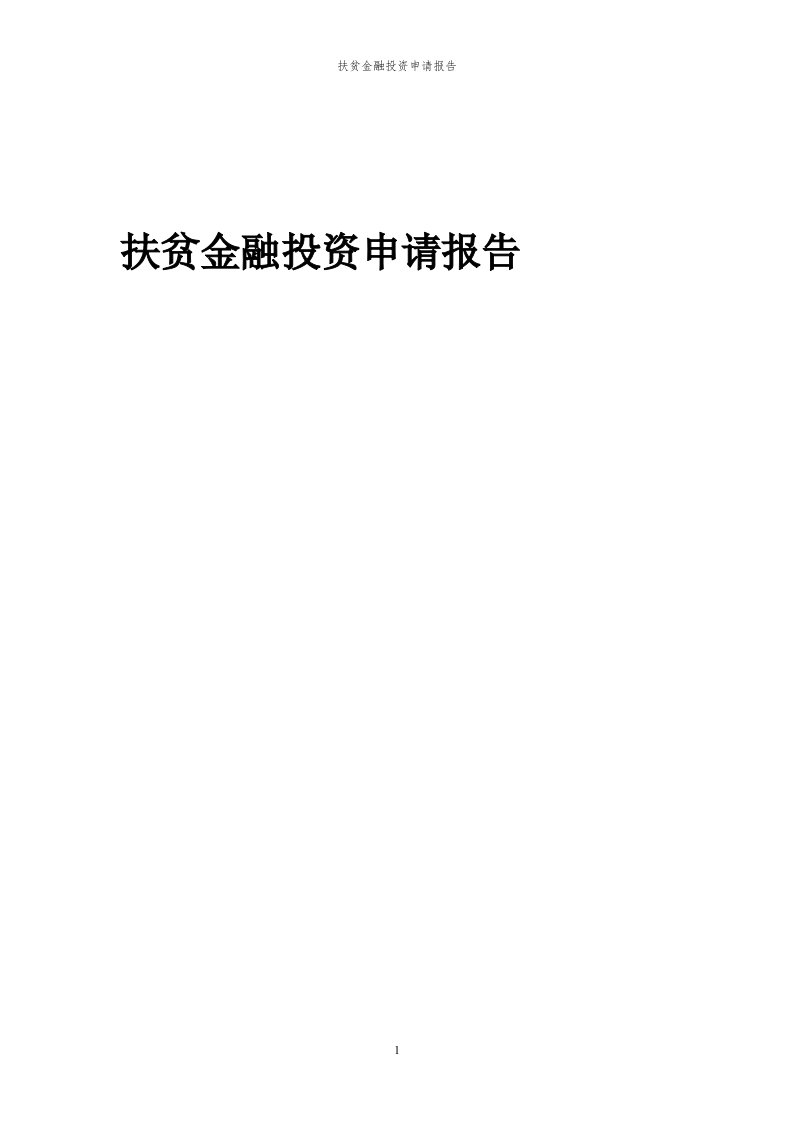 扶贫金融投资申请报告

扶贫金融投资申请报告

1